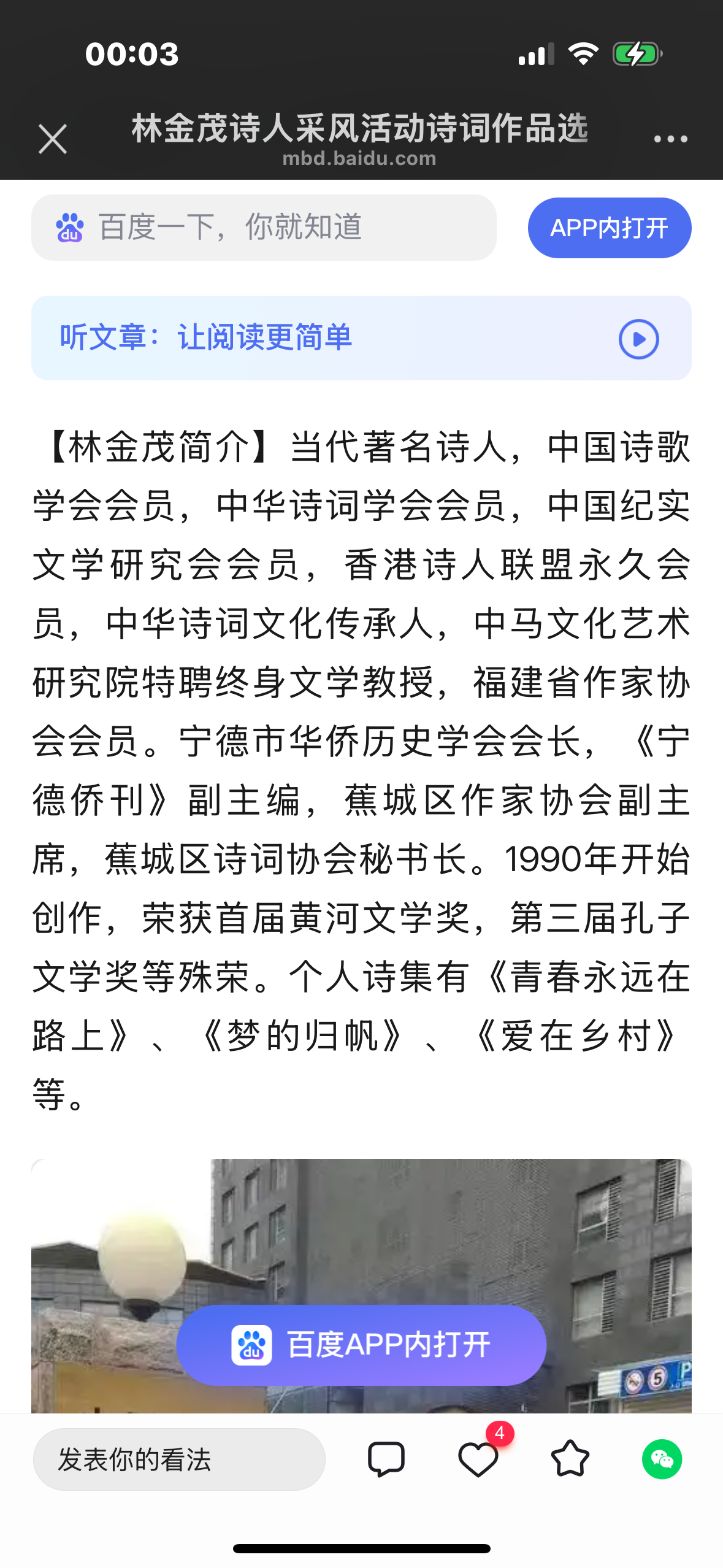 00:03

林金茂诗人采风活动诗词作品选
mbd.baidu.com

百度一下，你就知道

APP内打开

听文章：让阅读更简单

【林金茂简介】当代著名诗人，中国诗歌学会会员，中华诗词学会会员，中国纪实文学研究会会员，香港诗人联盟永久会员，中华诗词文化传承人，中马文化艺术研究院特聘终身文学教授，福建省作家协会会员。宁德市华侨历史学会会长，《宁德侨刊》副主编，蕉城区作家协会副主席，蕉城区诗词协会秘书长。1990年开始创作，荣获首届黄河文学奖，第三届孔子文学奖等殊荣。个人诗集有《青春永远在路上》、《梦的归帆》、《爱在乡村》等。

百度APP内打开

发表你的看法

4